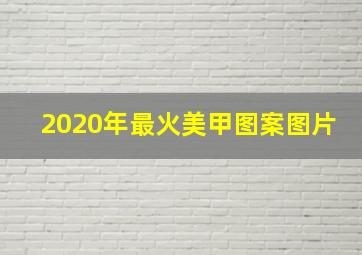 2020年最火美甲图案图片